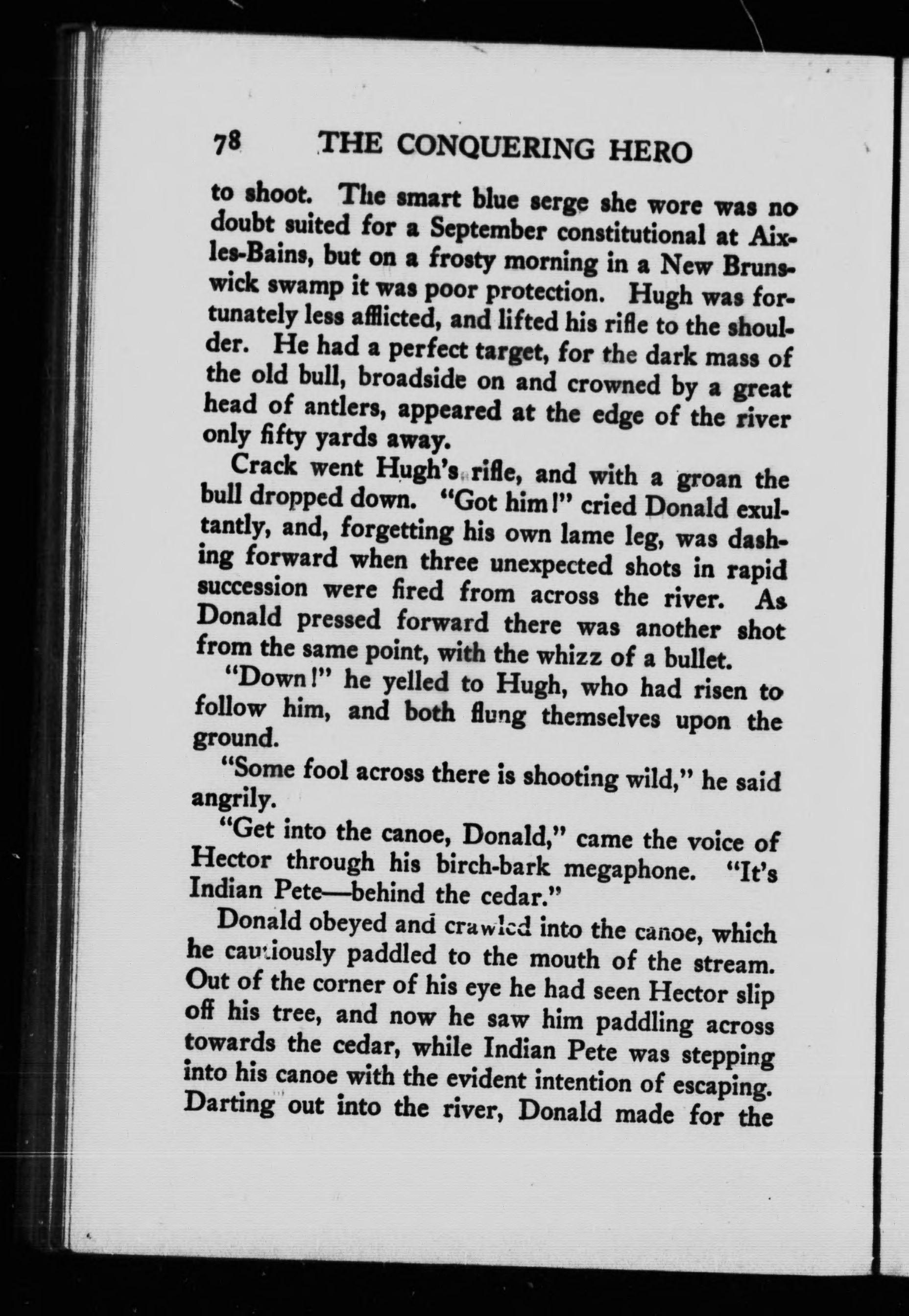 78 THE CONQUERING HERO

to shoot. The smart blue serge she wore was no doubt suited for a September constitutional at Aix-les-Bains, but on a frosty morning in a New Brunswick swamp it was poor protection. Hugh was fortunately less afflicted, and lifted his rifle to the shoulder. He had a perfect target, for the dark mass of the old bull, broadside on and crowned by a great head of antlers, appeared at the edge of the river only fifty yards away.

Crack went Hugh's rifle, and with a groan the bull dropped down. "Got him!" cried Donald exultantly, and, forgetting his own lame leg, was dashing forward when three unexpected shots in rapid succession were fired from across the river. As Donald pressed forward there was another shot from the same point, with the whizz of a bullet.

"Down!" he yelled to Hugh, who had risen to follow him, and both flung themselves upon the ground.

"Some fool across there is shooting wild," he said angrily.

"Get into the canoe, Donald," came the voice of Hector through his birch-bark megaphone. "It's Indian Pete—behind the cedar."

Donald obeyed and crawled into the canoe, which he cautiously paddled to the mouth of the stream. Out of the corner of his eye he had seen Hector slip off his tree, and now he saw him paddling across towards the cedar, while Indian Pete was stepping into his canoe with the evident intention of escaping. Darting out into the river, Donald made for the